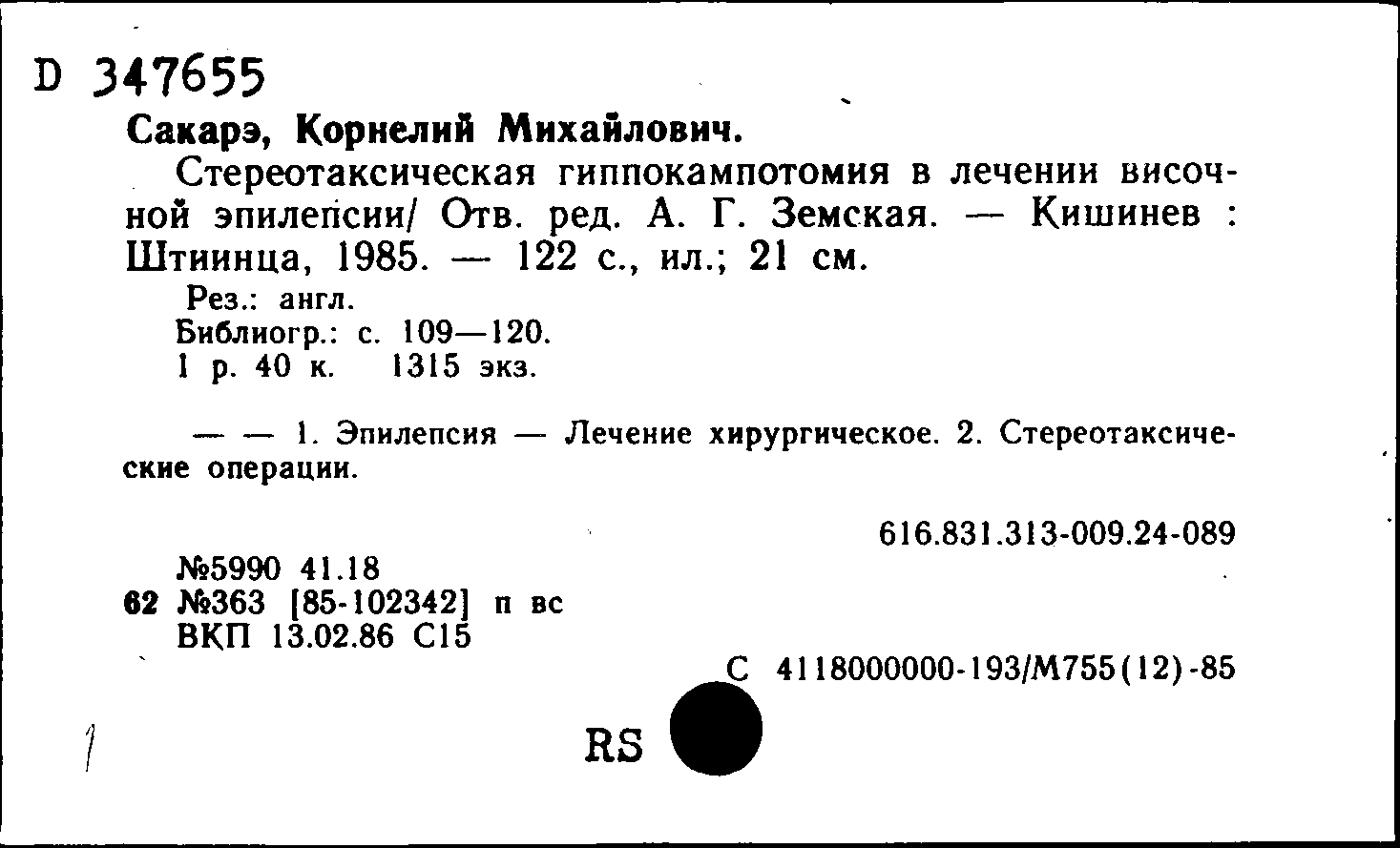 D 347655

Сакарэ, Корнелий Михайлович.

Стереотаксическая гиппокампотомия в лечении височной эпилепсии/ Отв. ред. А. Г. Земская. — Кишинев : Штиинца, 1985. — 122 с., ил.; 21 см.

Рез.: англ.
Библиогр.: с. 109—120.
1 р. 40 к. 1315 экз.

— — 1. Эпилепсия — Лечение хирургическое. 2. Стереотаксические операции.

616.831.313-009.24-089

№5990 41.18
62 №363 [85-102342] п вс
ВКП 13.02.86 С15

С 4118000000-193/М755(12)-85

RS